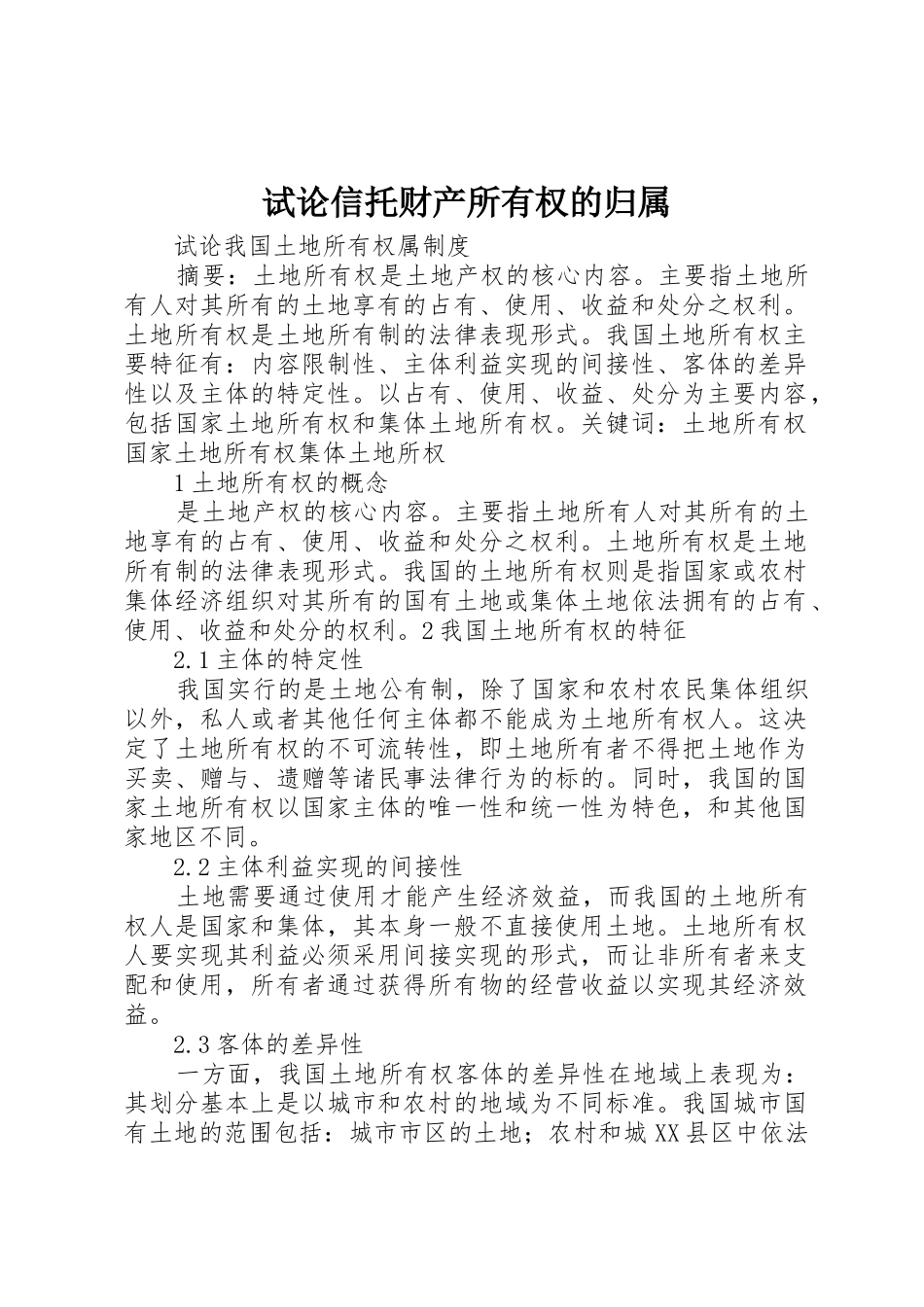 试论信托财产所有权的归属

试论我国土地所有权属制度

摘要：土地所有权是土地产权的核心内容。主要指土地所有人对其所有的土地享有的占有、使用、收益和处分之权利。土地所有权是土地所有制的法律表现形式。我国土地所有权主要特征有：内容限制性、主体利益实现的间接性、客体的差异性以及主体的特定性。以占有、使用、收益、处分为主要内容，包括国家土地所有权和集体土地所有权。关键词：土地所有权国家土地所有权集体土地所权

1 土地所有权的概念

是土地产权的核心内容。主要指土地所有人对其所有的土地享有的占有、使用、收益和处分之权利。土地所有权是土地所有制的法律表现形式。我国的土地所有权则是指国家或农村集体经济组织对其所有的国有土地或集体土地依法拥有的占有、使用、收益和处分的权利。2 我国土地所有权的特征

2.1 主体的特定性

我国实行的是土地公有制，除了国家和农村农民集体组织以外，私人或者其他任何主体都不能成为土地所有权人。这决定了土地所有权的不可流转性，即土地所有者不得把土地作为买卖、赠与、遗赠等诸民事法律行为的标的。同时，我国的国家土地所有权以国家主体的唯一性和统一性为特色，和其他国家地区不同。

2.2 主体利益实现的间接性

土地需要通过使用才能产生经济效益，而我国的土地所有权人是国家和集体，其本身一般不直接使用土地。土地所有权人要实现其利益必须采用间接实现的形式，而让非所有者来支配和使用，所有者通过获得所有物的经营收益以实现其经济效益。

2.3 客体的差异性

一方面，我国土地所有权客体的差异性在地域上表现为：其划分基本上是以城市和农村的地域为不同标准。我国城市国有土地的范围包括：城市市区的土地；农村和城 XX 县区中依法